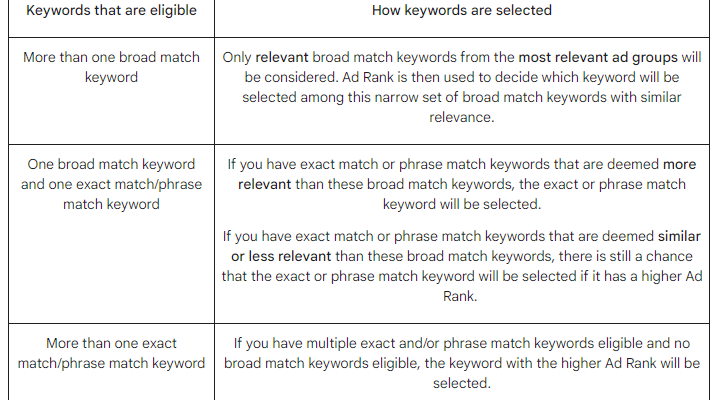 | Keywords that are eligible | How keywords are selected |
|---|---|
| More than one broad match keyword | Only relevant broad match keywords from the most relevant ad groups will be considered. Ad Rank is then used to decide which keyword will be selected among this narrow set of broad match keywords with similar relevance. |
| One broad match keyword and one exact match/phrase match keyword | If you have exact match or phrase match keywords that are deemed more relevant than these broad match keywords, the exact or phrase match keyword will be selected. If you have exact match or phrase match keywords that are deemed similar or less relevant than these broad match keywords, there is still a chance that the exact or phrase match keyword will be selected if it has a higher Ad Rank. |
| More than one exact match/phrase match keyword | If you have multiple exact and/or phrase match keywords eligible and no broad match keywords eligible, the keyword with the higher Ad Rank will be selected. |